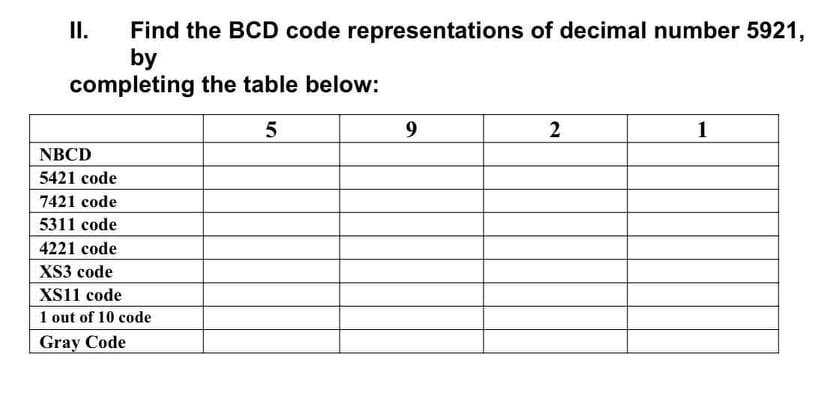 II. Find the BCD code representations of decimal number 5921, by completing the table below:

| | 5 | 9 | 2 | 1 |
|---|---|---|---|---|
| NBCD | | | | |
| 5421 code | | | | |
| 7421 code | | | | |
| 5311 code | | | | |
| 4221 code | | | | |
| XS3 code | | | | |
| XS11 code | | | | |
| 1 out of 10 code | | | | |
| Gray Code | | | | |